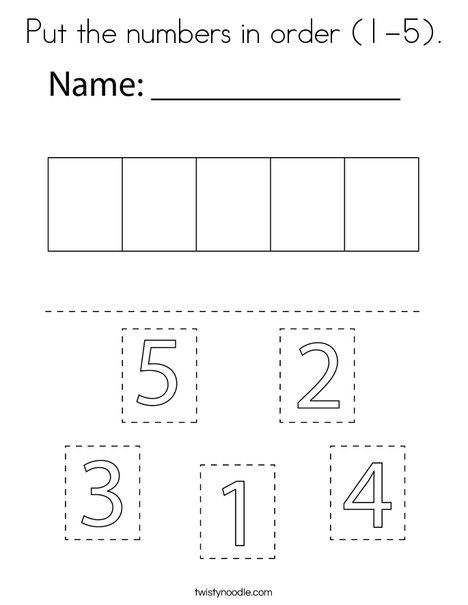 Put the numbers in order (1-5).

Name: _______________

5 2

3 1 4

twistynoodle.com